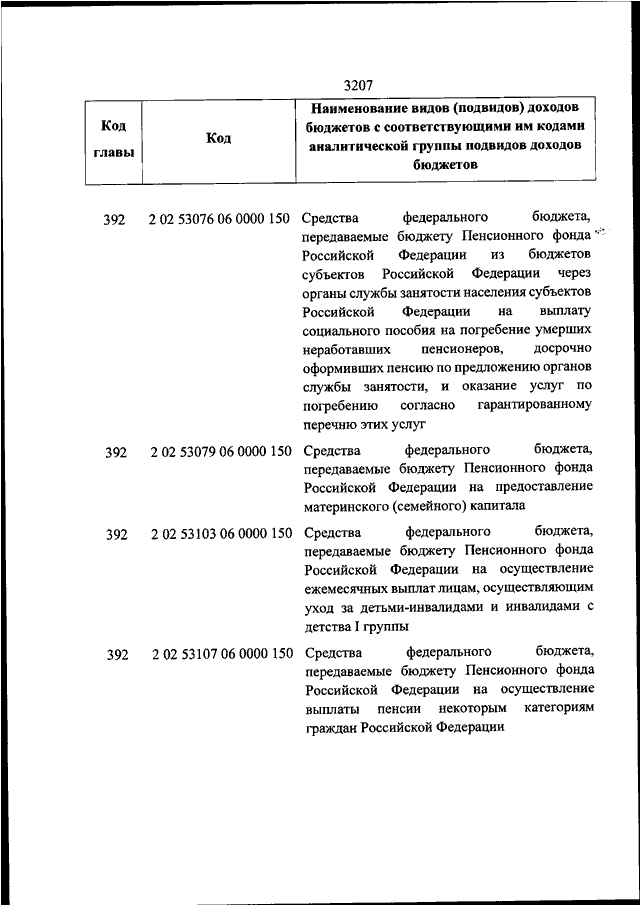 3207

| Код главы | Код | Наименование видов (подвидов) доходов бюджетов с соответствующими им кодами аналитической группы подвидов доходов бюджетов |
|---|---|---|
| 392 | 2 02 53076 06 0000 150 | Средства федерального бюджета, передаваемые бюджету Пенсионного фонда Российской Федерации из бюджетов субъектов Российской Федерации через органы службы занятости населения субъектов Российской Федерации на выплату социального пособия на погребение умерших неработавших пенсионеров, досрочно оформивших пенсию по предложению органов службы занятости, и оказание услуг по погребению согласно гарантированному перечню этих услуг |
| 392 | 2 02 53079 06 0000 150 | Средства федерального бюджета, передаваемые бюджету Пенсионного фонда Российской Федерации на предоставление материнского (семейного) капитала |
| 392 | 2 02 53103 06 0000 150 | Средства федерального бюджета, передаваемые бюджету Пенсионного фонда Российской Федерации на осуществление ежемесячных выплат лицам, осуществляющим уход за детьми-инвалидами и инвалидами с детства I группы |
| 392 | 2 02 53107 06 0000 150 | Средства федерального бюджета, передаваемые бюджету Пенсионного фонда Российской Федерации на осуществление выплаты пенсии некоторым категориям граждан Российской Федерации |